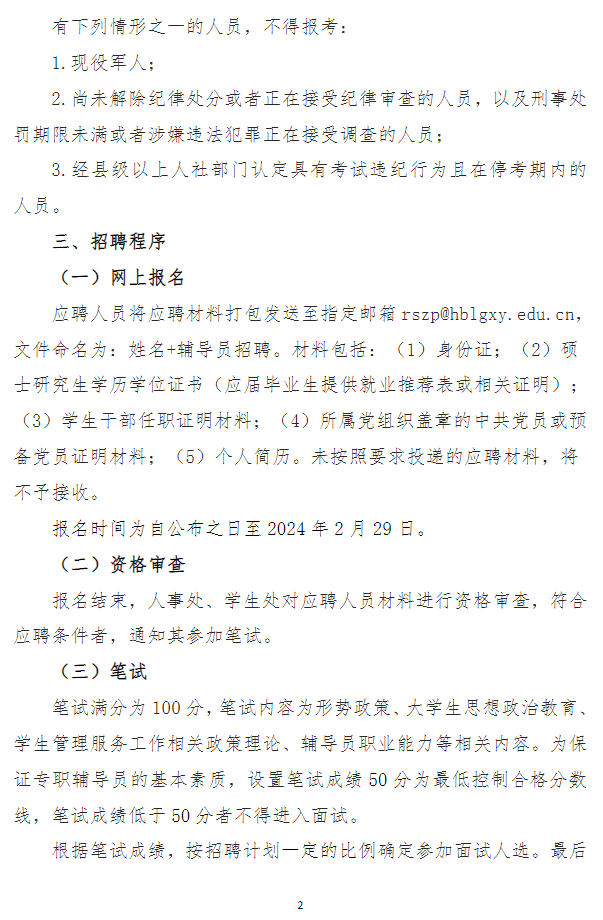 有下列情形之一的人员，不得报考：

1.现役军人；

2.尚未解除纪律处分或者正在接受纪律审查的人员，以及刑事处罚期限未满或者涉嫌违法犯罪正在接受调查的人员；

3.经县级以上人社部门认定具有考试违纪行为且在停考期内的人员。

三、招聘程序

（一）网上报名

应聘人员将应聘材料打包发送至指定邮箱 rszp@hblgxy.edu.cn，文件命名为：姓名+辅导员招聘。材料包括：（1）身份证；（2）硕士研究生学历学位证书（应届毕业生提供就业推荐表或相关证明）；（3）学生干部任职证明材料；（4）所属党组织盖章的中共党员或预备党员证明材料；（5）个人简历。未按照要求投递的应聘材料，将不予接收。

报名时间为自公布之日至 2024 年 2 月 29 日。

（二）资格审查

报名结束，人事处、学生处对应聘人员材料进行资格审查，符合应聘条件者，通知其参加笔试。

（三）笔试

笔试满分为 100 分，笔试内容为形势政策、大学生思想政治教育、学生管理服务工作相关政策理论、辅导员职业能力等相关内容。为保证专职辅导员的基本素质，设置笔试成绩 50 分为最低控制合格分数线，笔试成绩低于 50 分者不得进入面试。

根据笔试成绩，按招聘计划一定的比例确定参加面试人选。最后

2